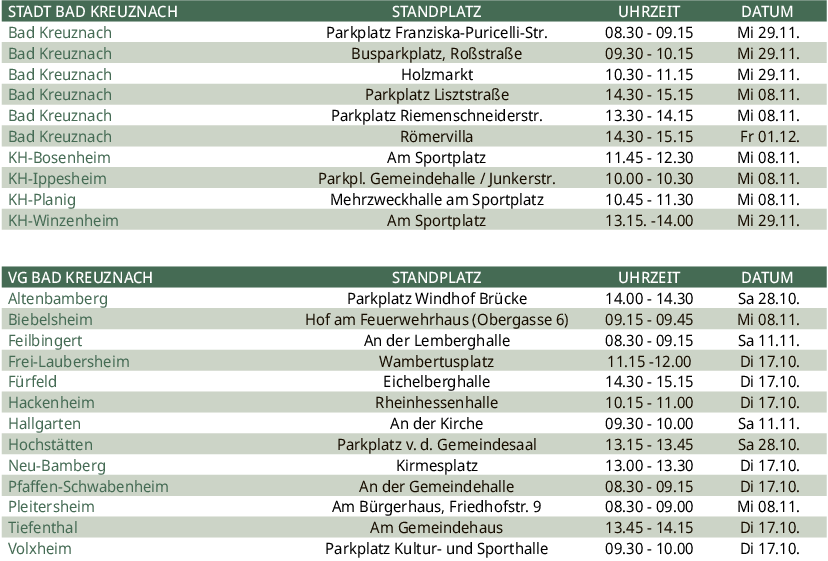 | STADT BAD KREUZNACH | STANDPLATZ | UHRZEIT | DATUM |
|---|---|---|---|
| Bad Kreuznach | Parkplatz Franziska-Puricelli-Str. | 08.30 - 09.15 | Mi 29.11. |
| Bad Kreuznach | Busparkplatz, Roßstraße | 09.30 - 10.15 | Mi 29.11. |
| Bad Kreuznach | Holzmarkt | 10.30 - 11.15 | Mi 29.11. |
| Bad Kreuznach | Parkplatz Lisztstraße | 14.30 - 15.15 | Mi 08.11. |
| Bad Kreuznach | Parkplatz Riemenschneiderstr. | 13.30 - 14.15 | Mi 08.11. |
| Bad Kreuznach | Römervilla | 14.30 - 15.15 | Fr 01.12. |
| KH-Bosenheim | Am Sportplatz | 11.45 - 12.30 | Mi 08.11. |
| KH-Ippesheim | Parkpl. Gemeindehalle / Junkerstr. | 10.00 - 10.30 | Mi 08.11. |
| KH-Planig | Mehrzweckhalle am Sportplatz | 10.45 - 11.30 | Mi 08.11. |
| KH-Winzenheim | Am Sportplatz | 13.15. -14.00 | Mi 29.11. |

| VG BAD KREUZNACH | STANDPLATZ | UHRZEIT | DATUM |
|---|---|---|---|
| Altenbamberg | Parkplatz Windhof Brücke | 14.00 - 14.30 | Sa 28.10. |
| Biebelsheim | Hof am Feuerwehrhaus (Obergasse 6) | 09.15 - 09.45 | Mi 08.11. |
| Feilbingert | An der Lemberghalle | 08.30 - 09.15 | Sa 11.11. |
| Frei-Laubersheim | Wambertusplatz | 11.15 -12.00 | Di 17.10. |
| Fürfeld | Eichelberghalle | 14.30 - 15.15 | Di 17.10. |
| Hackenheim | Rheinhessenhalle | 10.15 - 11.00 | Di 17.10. |
| Hallgarten | An der Kirche | 09.30 - 10.00 | Sa 11.11. |
| Hochstätten | Parkplatz v. d. Gemeindesaal | 13.15 - 13.45 | Sa 28.10. |
| Neu-Bamberg | Kirmesplatz | 13.00 - 13.30 | Di 17.10. |
| Pfaffen-Schwabenheim | An der Gemeindehalle | 08.30 - 09.15 | Di 17.10. |
| Pleitersheim | Am Bürgerhaus, Friedhofstr. 9 | 08.30 - 09.00 | Mi 08.11. |
| Tiefenthal | Am Gemeindehaus | 13.45 - 14.15 | Di 17.10. |
| Volxheim | Parkplatz Kultur- und Sporthalle | 09.30 - 10.00 | Di 17.10. |